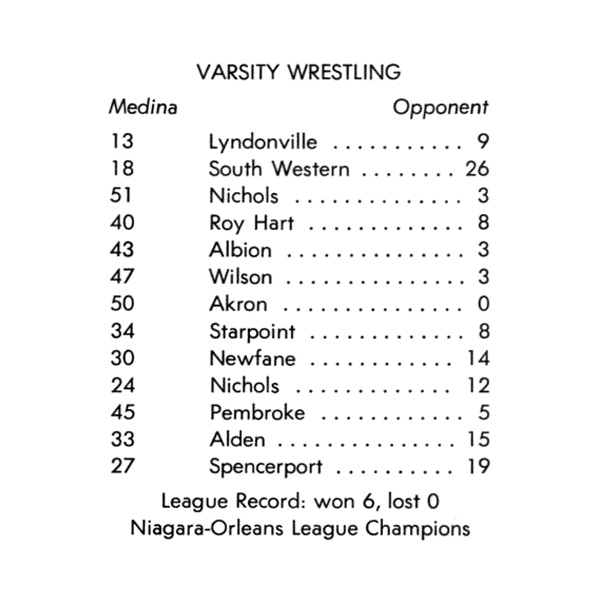 VARSITY WRESTLING

| Medina | | Opponent |
|---|---|---|
| 13 | Lyndonville | 9 |
| 18 | South Western | 26 |
| 51 | Nichols | 3 |
| 40 | Roy Hart | 8 |
| 43 | Albion | 3 |
| 47 | Wilson | 3 |
| 50 | Akron | 0 |
| 34 | Starpoint | 8 |
| 30 | Newfane | 14 |
| 24 | Nichols | 12 |
| 45 | Pembroke | 5 |
| 33 | Alden | 15 |
| 27 | Spencerport | 19 |

League Record: won 6, lost 0
Niagara-Orleans League Champions